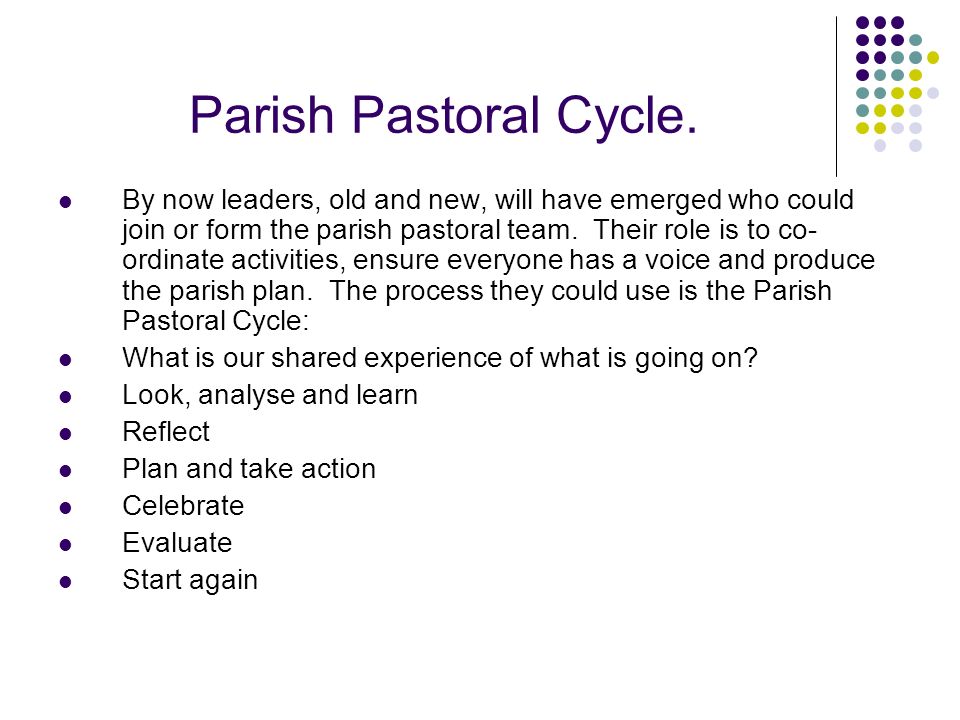 Parish Pastoral Cycle.

- By now leaders, old and new, will have emerged who could join or form the parish pastoral team. Their role is to co-ordinate activities, ensure everyone has a voice and produce the parish plan. The process they could use is the Parish Pastoral Cycle:
- What is our shared experience of what is going on?
- Look, analyse and learn
- Reflect
- Plan and take action
- Celebrate
- Evaluate
- Start again